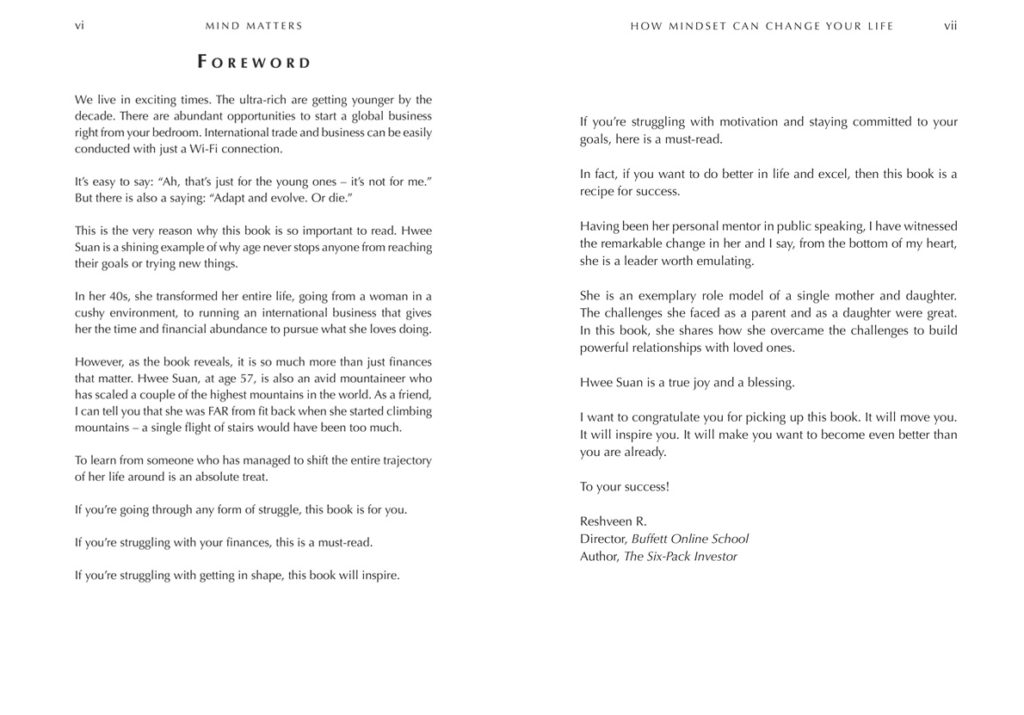 vi MIND MATTERS

FOREWORD

We live in exciting times. The ultra-rich are getting younger by the decade. There are abundant opportunities to start a global business right from your bedroom. International trade and business can be easily conducted with just a Wi-Fi connection.

It's easy to say: "Ah, that's just for the young ones – it's not for me." But there is also a saying: "Adapt and evolve. Or die."

This is the very reason why this book is so important to read. Hwee Suan is a shining example of why age never stops anyone from reaching their goals or trying new things.

In her 40s, she transformed her entire life, going from a woman in a cushy environment, to running an international business that gives her the time and financial abundance to pursue what she loves doing.

However, as the book reveals, it is so much more than just finances that matter. Hwee Suan, at age 57, is also an avid mountaineer who has scaled a couple of the highest mountains in the world. As a friend, I can tell you that she was FAR from fit back when she started climbing mountains – a single flight of stairs would have been too much.

To learn from someone who has managed to shift the entire trajectory of her life around is an absolute treat.

If you're going through any form of struggle, this book is for you.

If you're struggling with your finances, this is a must-read.

If you're struggling with getting in shape, this book will inspire.

HOW MINDSET CAN CHANGE YOUR LIFE vii

If you're struggling with motivation and staying committed to your goals, here is a must-read.

In fact, if you want to do better in life and excel, then this book is a recipe for success.

Having been her personal mentor in public speaking, I have witnessed the remarkable change in her and I say, from the bottom of my heart, she is a leader worth emulating.

She is an exemplary role model of a single mother and daughter. The challenges she faced as a parent and as a daughter were great. In this book, she shares how she overcame the challenges to build powerful relationships with loved ones.

Hwee Suan is a true joy and a blessing.

I want to congratulate you for picking up this book. It will move you. It will inspire you. It will make you want to become even better than you are already.

To your success!

Reshveen R.
Director, Buffett Online School
Author, The Six-Pack Investor